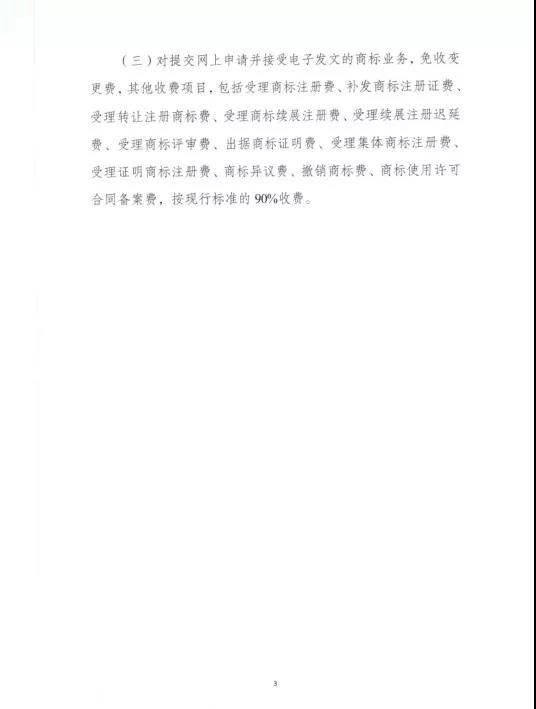 （三）对提交网上申请并接受电子发文的商标业务，免收变更费，其他收费项目，包括受理商标注册费、补发商标注册证费、受理转让注册商标费、受理商标续展注册费、受理续展注册迟延费、受理商标评审费、出据商标证明费、受理集体商标注册费、受理证明商标注册费、商标异议费、撤销商标费、商标使用许可合同备案费，按现行标准的90%收费。

3